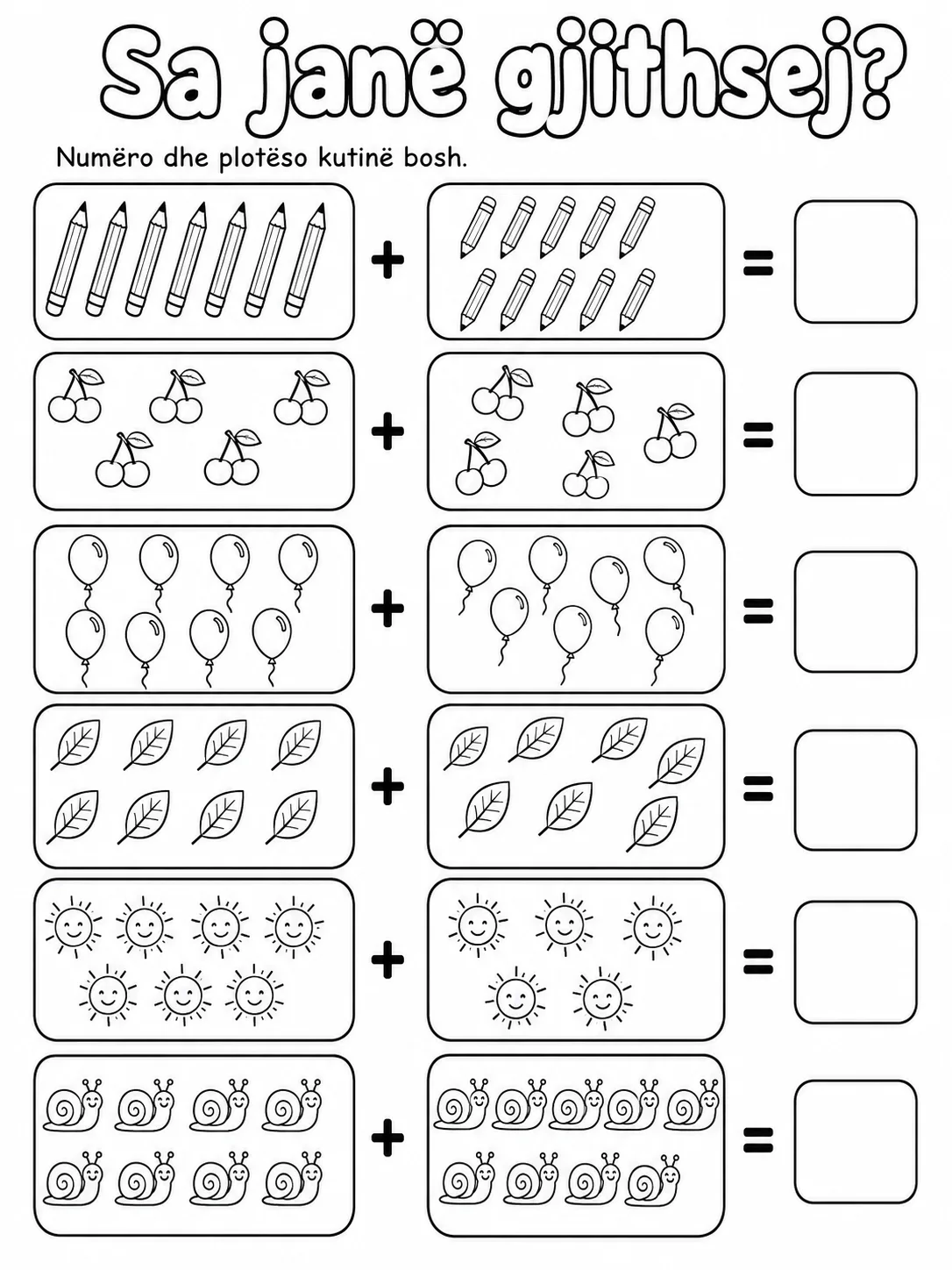 Sa janë gjithsej?

Numëro dhe plotëso kutinë bosh.

+ =

+ =

+ =

+ =

+ =

+ =